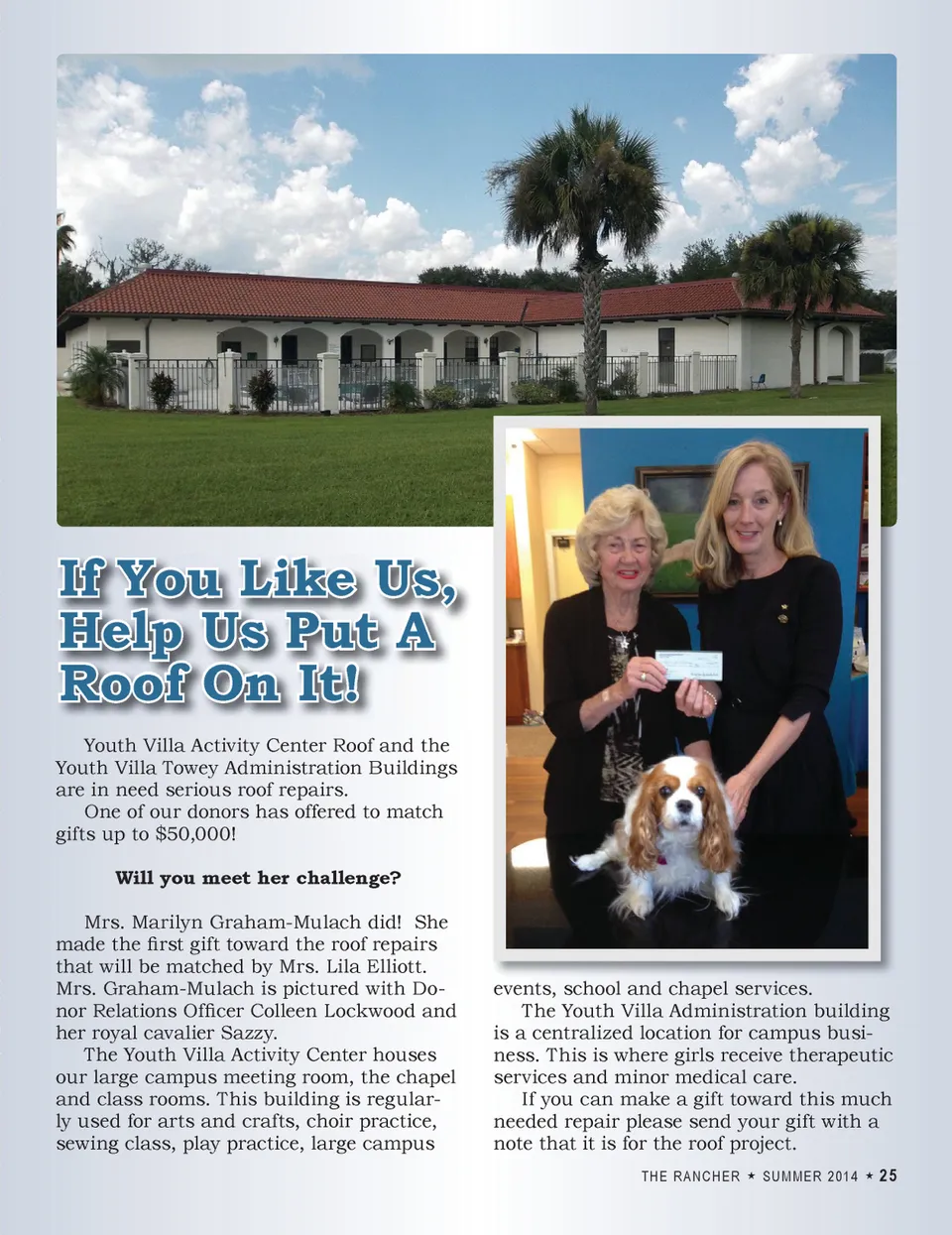 If You Like Us, Help Us Put A Roof On It!

Youth Villa Activity Center Roof and the Youth Villa Towey Administration Buildings are in need serious roof repairs.

One of our donors has offered to match gifts up to $50,000!

Will you meet her challenge?

Mrs. Marilyn Graham-Mulach did! She made the first gift toward the roof repairs that will be matched by Mrs. Lila Elliott. Mrs. Graham-Mulach is pictured with Donor Relations Officer Colleen Lockwood and her royal cavalier Sazzy.

The Youth Villa Activity Center houses our large campus meeting room, the chapel and class rooms. This building is regularly used for arts and crafts, choir practice, sewing class, play practice, large campus events, school and chapel services.

The Youth Villa Administration building is a centralized location for campus business. This is where girls receive therapeutic services and minor medical care.

If you can make a gift toward this much needed repair please send your gift with a note that it is for the roof project.

THE RANCHER ★ SUMMER 2014 ★ 25